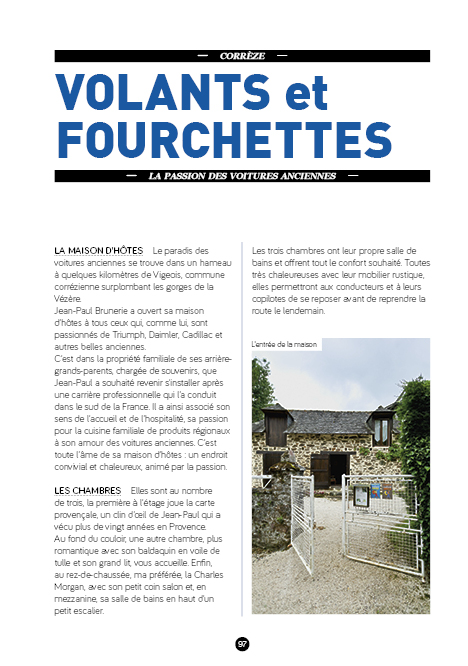 — CORRÈZE —

VOLANTS et FOURCHETTES

— LA PASSION DES VOITURES ANCIENNES —

LA MAISON D'HÔTES Le paradis des voitures anciennes se trouve dans un hameau à quelques kilomètres de Vigeois, commune corrézienne surplombant les gorges de la Vézère.
Jean-Paul Brunerie a ouvert sa maison d'hôtes à tous ceux qui, comme lui, sont passionnés de Triumph, Daimler, Cadillac et autres belles anciennes.
C'est dans la propriété familiale de ses arrière-grands-parents, chargée de souvenirs, que Jean-Paul a souhaité revenir s'installer après une carrière professionnelle qui l'a conduit dans le sud de la France. Il a ainsi associé son sens de l'accueil et de l'hospitalité, sa passion pour la cuisine familiale de produits régionaux à son amour des voitures anciennes. C'est toute l'âme de sa maison d'hôtes : un endroit convivial et chaleureux, animé par la passion.

LES CHAMBRES Elles sont au nombre de trois, la première à l'étage joue la carte provençale, un clin d'œil de Jean-Paul qui a vécu plus de vingt années en Provence.
Au fond du couloir, une autre chambre, plus romantique avec son baldaquin en voile de tulle et son grand lit, vous accueille. Enfin, au rez-de-chaussée, ma préférée, la Charles Morgan, avec son petit coin salon et, en mezzanine, sa salle de bains en haut d'un petit escalier.

Les trois chambres ont leur propre salle de bains et offrent tout le confort souhaité. Toutes très chaleureuses avec leur mobilier rustique, elles permettront aux conducteurs et à leurs copilotes de se reposer avant de reprendre la route le lendemain.

L'entrée de la maison

97